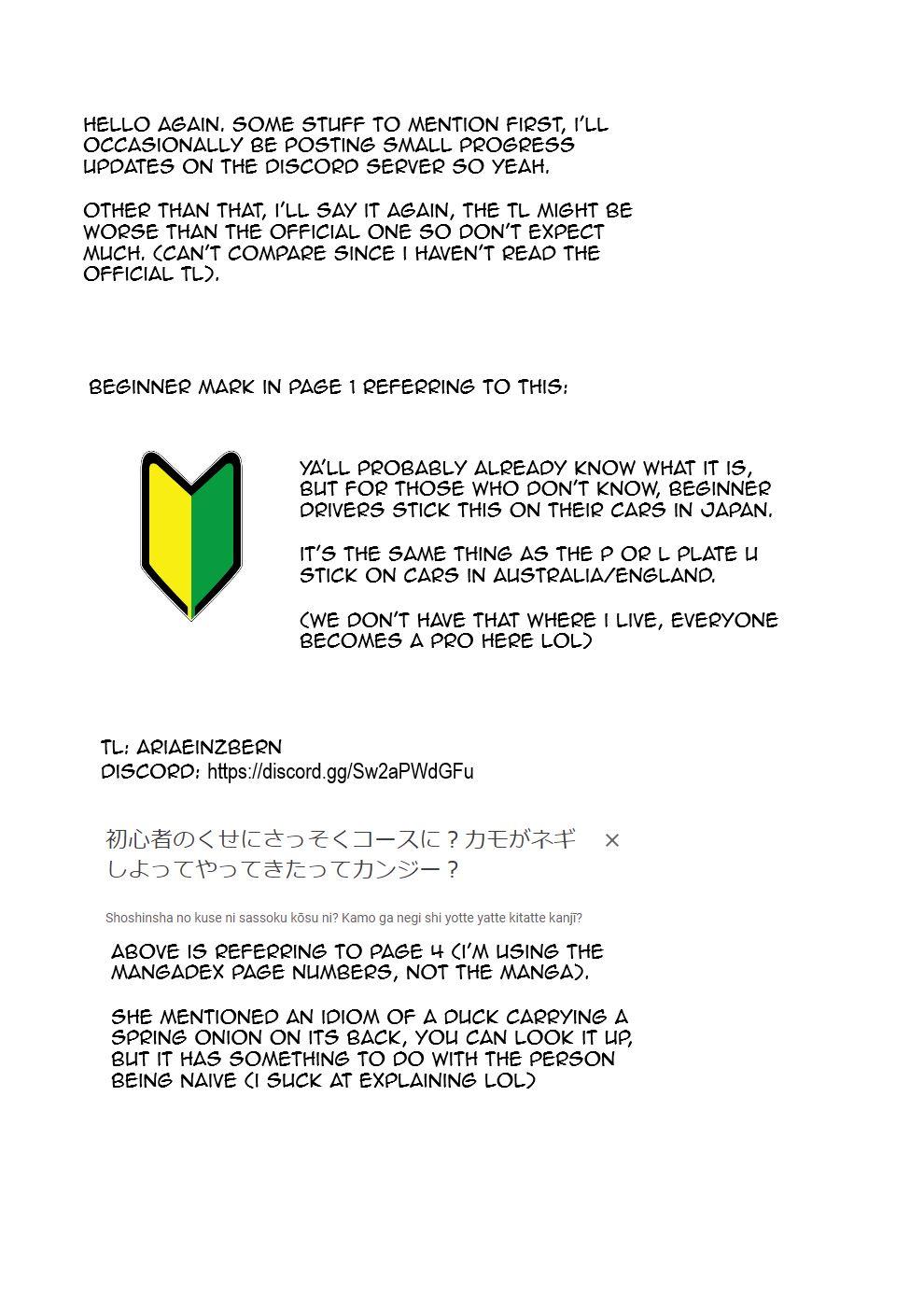 HELLO AGAIN. SOME STUFF TO MENTION FIRST, I'LL OCCASIONALLY BE POSTING SMALL PROGRESS UPDATES ON THE DISCORD SERVER SO YEAH.

OTHER THAN THAT, I'LL SAY IT AGAIN, THE TL MIGHT BE WORSE THAN THE OFFICIAL ONE SO DON'T EXPECT MUCH. (CAN'T COMPARE SINCE I HAVEN'T READ THE OFFICIAL TL).

BEGINNER MARK IN PAGE 1 REFERRING TO THIS:

YA'LL PROBABLY ALREADY KNOW WHAT IT IS, BUT FOR THOSE WHO DON'T KNOW, BEGINNER DRIVERS STICK THIS ON THEIR CARS IN JAPAN.

IT'S THE SAME THING AS THE P OR L PLATE U STICK ON CARS IN AUSTRALIA/ENGLAND.

(WE DON'T HAVE THAT WHERE I LIVE, EVERYONE BECOMES A PRO HERE LOL)

TL: ARIAEINZBERN
DISCORD: https://discord.gg/Sw2aPWdGFu

初心者のくせにさっそくコースに？カモがネギしよってやってきたってカンジー？ ×

Shoshinsha no kuse ni sassoku kōsu ni? Kamo ga negi shi yotte yatte kitatte kanjī?

ABOVE IS REFERRING TO PAGE 4 (I'M USING THE MANGADEX PAGE NUMBERS, NOT THE MANGA).

SHE MENTIONED AN IDIOM OF A DUCK CARRYING A SPRING ONION ON ITS BACK, YOU CAN LOOK IT UP, BUT IT HAS SOMETHING TO DO WITH THE PERSON BEING NAIVE (I SUCK AT EXPLAINING LOL)